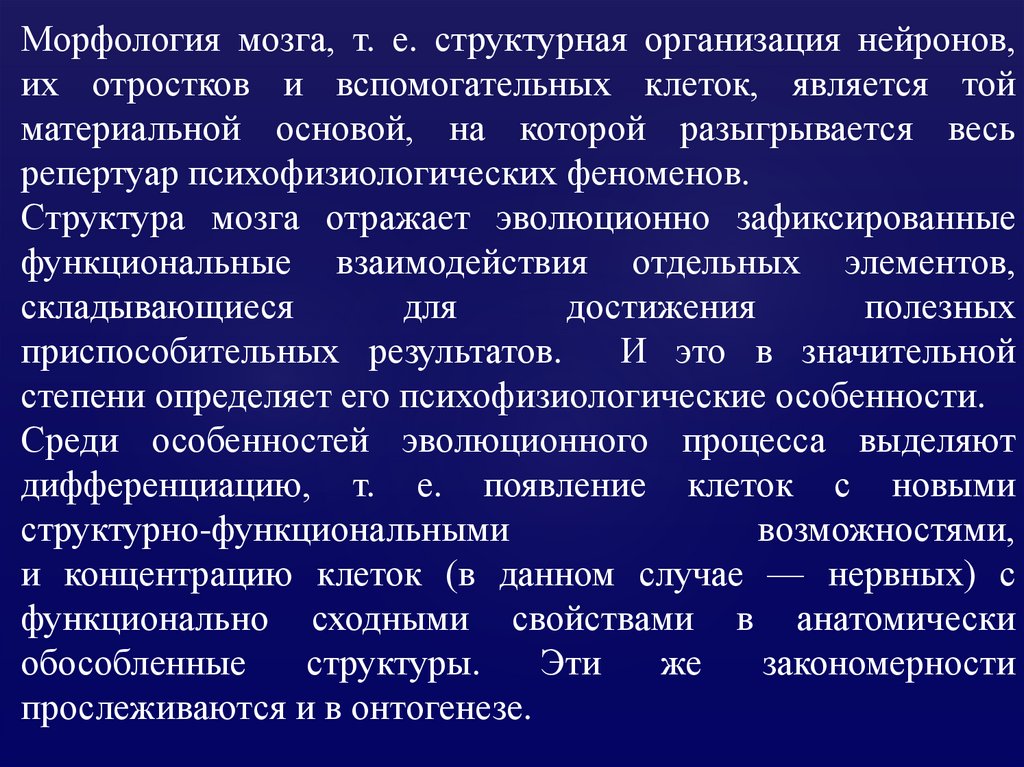 Морфология мозга, т. е. структурная организация нейронов, их отростков и вспомогательных клеток, является той материальной основой, на которой разыгрывается весь репертуар психофизиологических феноменов.

Структура мозга отражает эволюционно зафиксированные функциональные взаимодействия отдельных элементов, складывающиеся для достижения полезных приспособительных результатов. И это в значительной степени определяет его психофизиологические особенности.

Среди особенностей эволюционного процесса выделяют дифференциацию, т. е. появление клеток с новыми структурно-функциональными возможностями, и концентрацию клеток (в данном случае — нервных) с функционально сходными свойствами в анатомически обособленные структуры. Эти же закономерности прослеживаются и в онтогенезе.